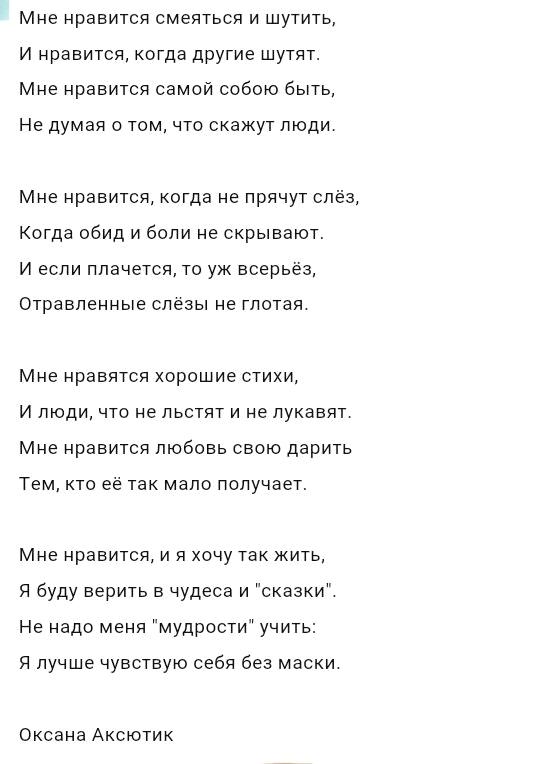 Мне нравится смеяться и шутить,
И нравится, когда другие шутят.
Мне нравится самой собою быть,
Не думая о том, что скажут люди.

Мне нравится, когда не прячут слёз,
Когда обид и боли не скрывают.
И если плачется, то уж всерьёз,
Отравленные слёзы не глотая.

Мне нравятся хорошие стихи,
И люди, что не льстят и не лукавят.
Мне нравится любовь свою дарить
Тем, кто её так мало получает.

Мне нравится, и я хочу так жить,
Я буду верить в чудеса и "сказки".
Не надо меня "мудрости" учить:
Я лучше чувствую себя без маски.

Оксана Аксютик